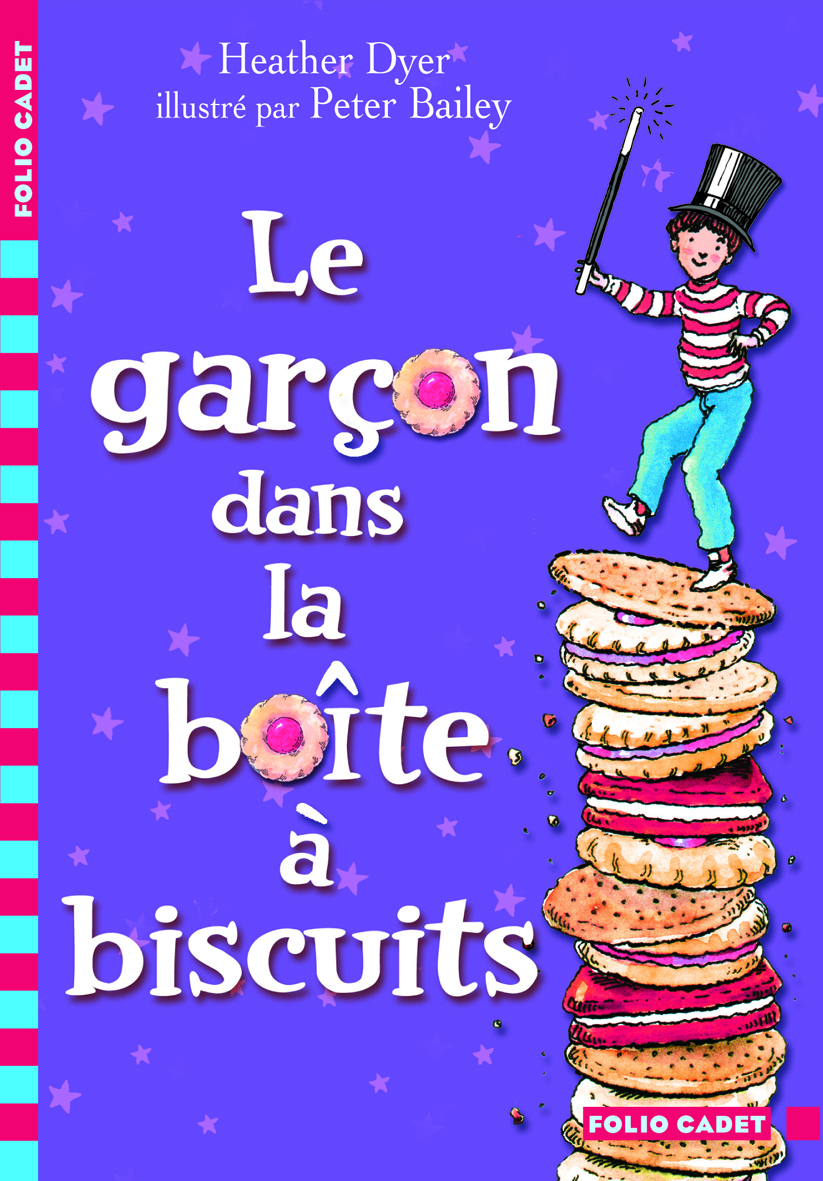 FOLIO CADET

Heather Dyer
illustré par Peter Bailey

Le garçon dans la boîte à biscuits

FOLIO CADET